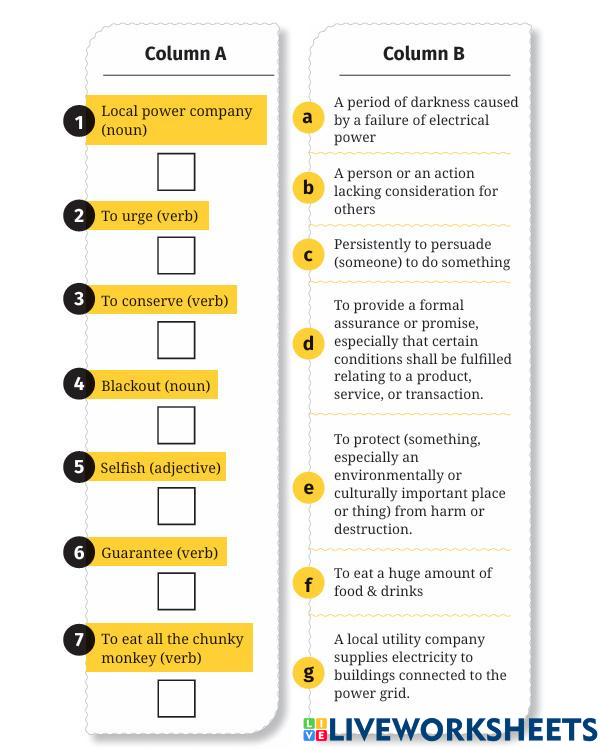 Column A

1 Local power company (noun)

2 To urge (verb)

3 To conserve (verb)

4 Blackout (noun)

5 Selfish (adjective)

6 Guarantee (verb)

7 To eat all the chunky monkey (verb)

Column B

a A period of darkness caused by a failure of electrical power

b A person or an action lacking consideration for others

c Persistently to persuade (someone) to do something

d To provide a formal assurance or promise, especially that certain conditions shall be fulfilled relating to a product, service, or transaction.

e To protect (something, especially an environmentally or culturally important place or thing) from harm or destruction.

f To eat a huge amount of food & drinks

g A local utility company supplies electricity to buildings connected to the power grid.

LIVEWORKSHEETS